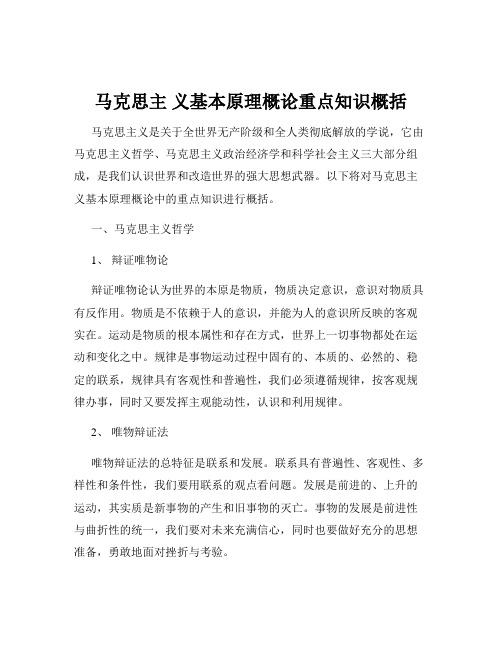 马克思主 义基本原理概论重点知识概括

马克思主义是关于全世界无产阶级和全人类彻底解放的学说，它由马克思主义哲学、马克思主义政治经济学和科学社会主义三大部分组成，是我们认识世界和改造世界的强大思想武器。以下将对马克思主义基本原理概论中的重点知识进行概括。

一、马克思主义哲学

1、 辩证唯物论

辩证唯物论认为世界的本原是物质，物质决定意识，意识对物质具有反作用。物质是不依赖于人的意识，并能为人的意识所反映的客观实在。运动是物质的根本属性和存在方式，世界上一切事物都处在运动和变化之中。规律是事物运动过程中固有的、本质的、必然的、稳定的联系，规律具有客观性和普遍性，我们必须遵循规律，按客观规律办事，同时又要发挥主观能动性，认识和利用规律。

2、 唯物辩证法

唯物辩证法的总特征是联系和发展。联系具有普遍性、客观性、多样性和条件性，我们要用联系的观点看问题。发展是前进的、上升的运动，其实质是新事物的产生和旧事物的灭亡。事物的发展是前进性与曲折性的统一，我们要对未来充满信心，同时也要做好充分的思想准备，勇敢地面对挫折与考验。